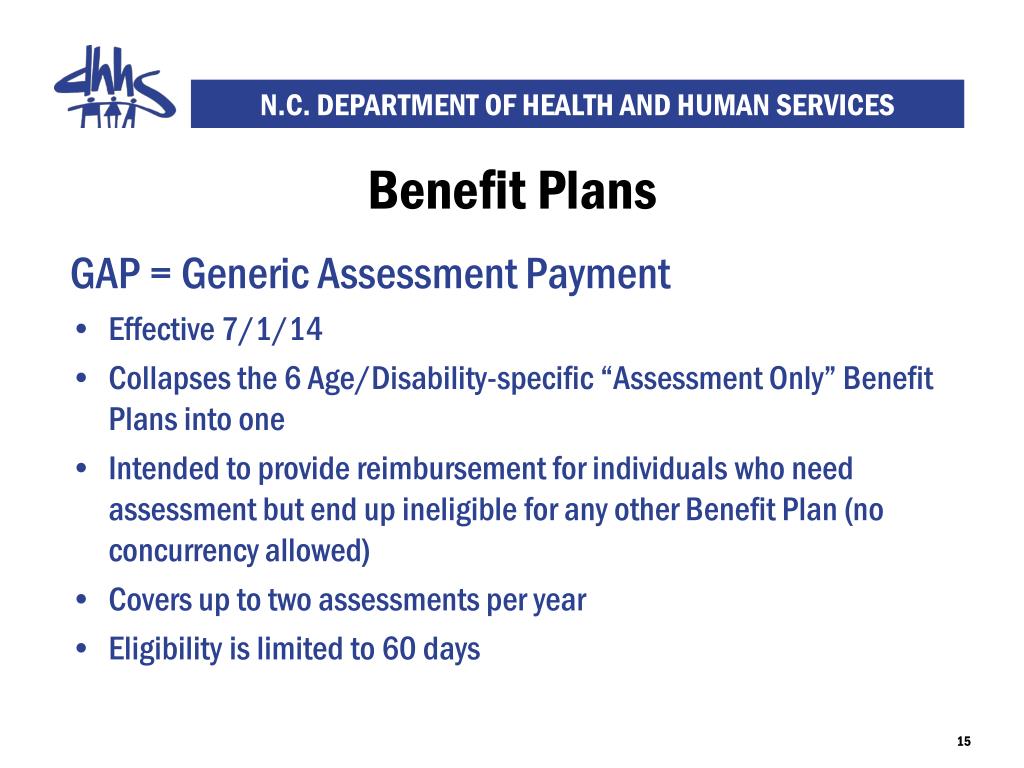 dhhs

N.C. DEPARTMENT OF HEALTH AND HUMAN SERVICES

Benefit Plans

GAP = Generic Assessment Payment

• Effective 7/1/14
• Collapses the 6 Age/Disability-specific “Assessment Only” Benefit Plans into one
• Intended to provide reimbursement for individuals who need assessment but end up ineligible for any other Benefit Plan (no concurrency allowed)
• Covers up to two assessments per year
• Eligibility is limited to 60 days

15